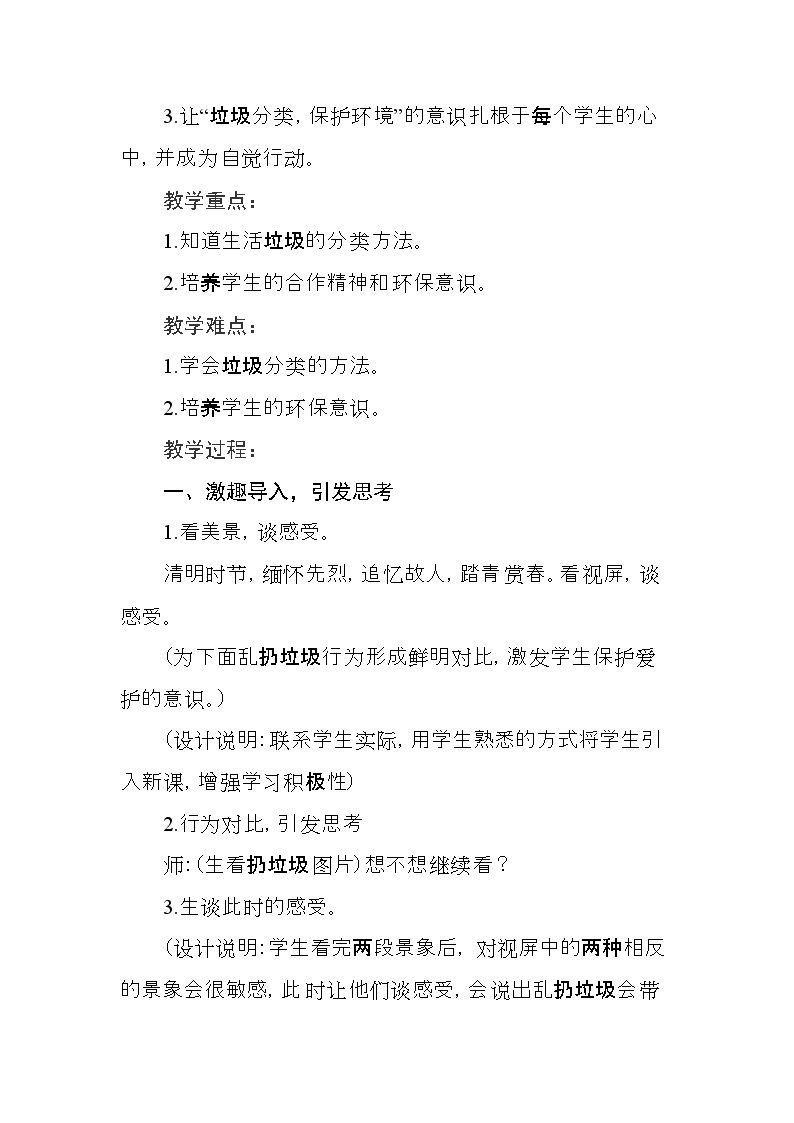 3.让“垃圾分类，保护环境”的意识扎根于每个学生的心中，并成为自觉行动。

教学重点：

1.知道生活垃圾的分类方法。

2.培养学生的合作精神和环保意识。

教学难点：

1.学会垃圾分类的方法。

2.培养学生的环保意识。

教学过程：

一、激趣导入，引发思考

1.看美景，谈感受。

清明时节，缅怀先烈，追忆故人，踏青赏春。看视屏，谈感受。

（为下面乱扔垃圾行为形成鲜明对比，激发学生保护爱护的意识。）

（设计说明：联系学生实际，用学生熟悉的方式将学生引入新课，增强学习积极性）

2.行为对比，引发思考

师：（生看扔垃圾图片）想不想继续看？

3.生谈此时的感受。

（设计说明：学生看完两段景象后，对视屏中的两种相反的景象会很敏感，此时让他们谈感受，会说出乱扔垃圾会带